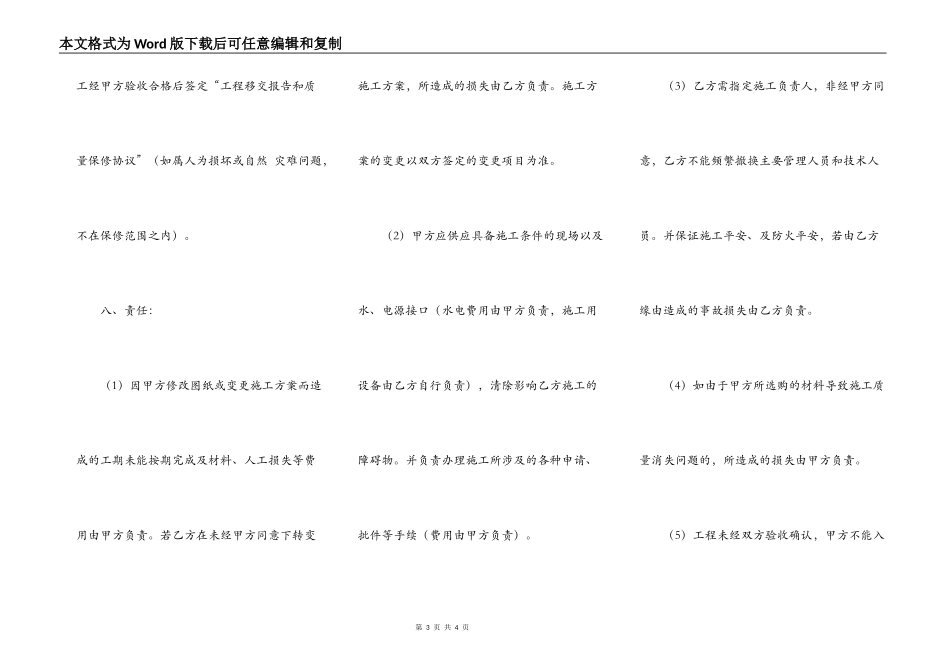 本文格式为Word版下载后可任意编辑和复制

工经甲方验收合格后签定“工程移交报告和质量保修协议”（如属人为损坏或自然 灾难问题，不在保修范围之内）。

八、责任:

（1）因甲方修改图纸或变更施工方案而造成的工期未能按期完成及材料、人工损失等费用由甲方负责。若乙方在未经甲方同意下转变施工方案，所造成的损失由乙方负责。施工方案的变更以双方签定的变更项目为准。

（2）甲方应供应具备施工条件的现场以及水、电源接口（水电费用由甲方负责，施工用设备由乙方自行负责），清除影响乙方施工的障碍物。并负责办理施工所涉及的各种申请、批件等手续（费用由甲方负责）。

（3）乙方需指定施工负责人，非经甲方同意，乙方不能频繁撤换主要管理人员和技术人员。并保证施工平安、及防火平安，若由乙方缘由造成的事故损失由乙方负责。

（4）如由于甲方所选购的材料导致施工质量消失问题的，所造成的损失由甲方负责。

（5）工程未经双方验收确认，甲方不能入

第 3 页 共 4 页